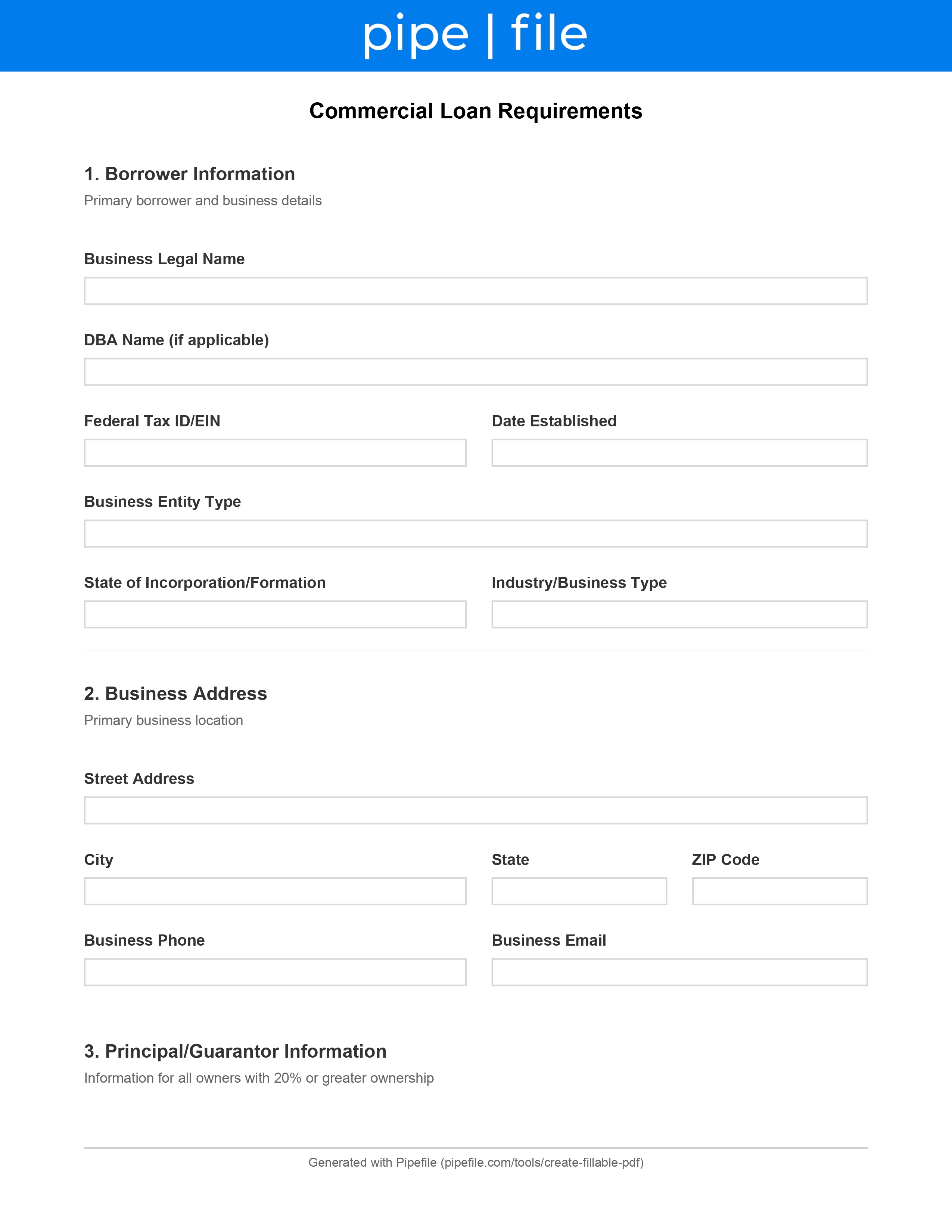 pipe | file

Commercial Loan Requirements

1. Borrower Information

Primary borrower and business details

Business Legal Name

DBA Name (if applicable)

Federal Tax ID/EIN

Date Established

Business Entity Type

State of Incorporation/Formation

Industry/Business Type

2. Business Address

Primary business location

Street Address

City

State

ZIP Code

Business Phone

Business Email

3. Principal/Guarantor Information

Information for all owners with 20% or greater ownership

Generated with Pipefile (pipefile.com/tools/create-fillable-pdf)